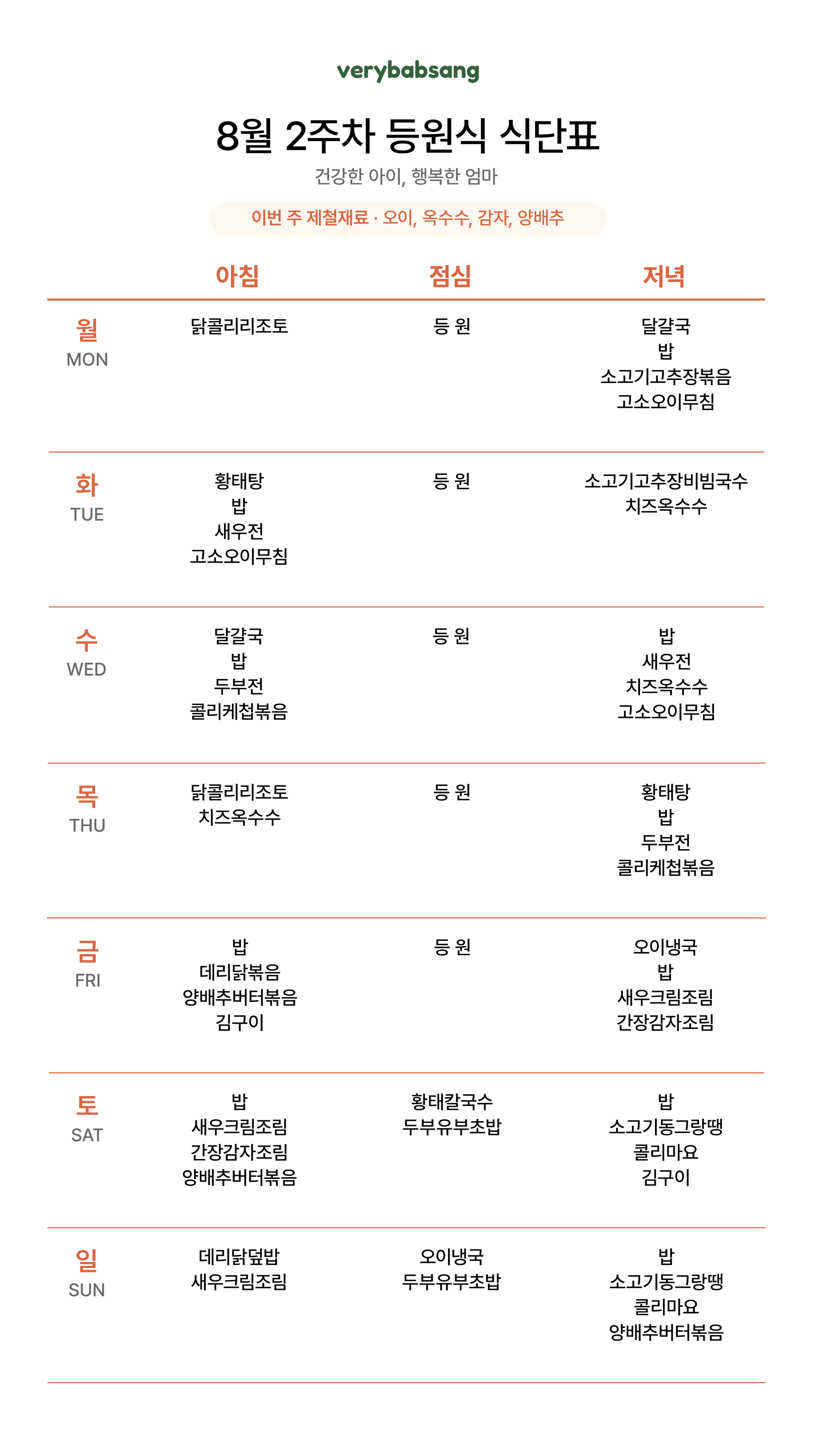 verybabsang

8월 2주차 등원식 식단표

건강한 아이, 행복한 엄마

이번 주 제철재료 · 오이, 옥수수, 감자, 양배추

| | 아침 | 점심 | 저녁 |
|---|---|---|---|
| 월 MON | 닭콜리리조토 | 등 원 | 달걀국 밥 소고기고추장볶음 고소오이무침 |
| 화 TUE | 황태탕 밥 새우전 고소오이무침 | 등 원 | 소고기고추장비빔국수 치즈옥수수 |
| 수 WED | 달걀국 밥 두부전 콜리케첩볶음 | 등 원 | 밥 새우전 치즈옥수수 고소오이무침 |
| 목 THU | 닭콜리리조토 치즈옥수수 | 등 원 | 황태탕 밥 두부전 콜리케첩볶음 |
| 금 FRI | 밥 데리닭볶음 양배추버터볶음 김구이 | 등 원 | 오이냉국 밥 새우크림조림 간장감자조림 |
| 토 SAT | 밥 새우크림조림 간장감자조림 양배추버터볶음 | 황태칼국수 두부유부초밥 | 밥 소고기동그랑땡 콜리마요 김구이 |
| 일 SUN | 데리닭덮밥 새우크림조림 | 오이냉국 두부유부초밥 | 밥 소고기동그랑땡 콜리마요 양배추버터볶음 |